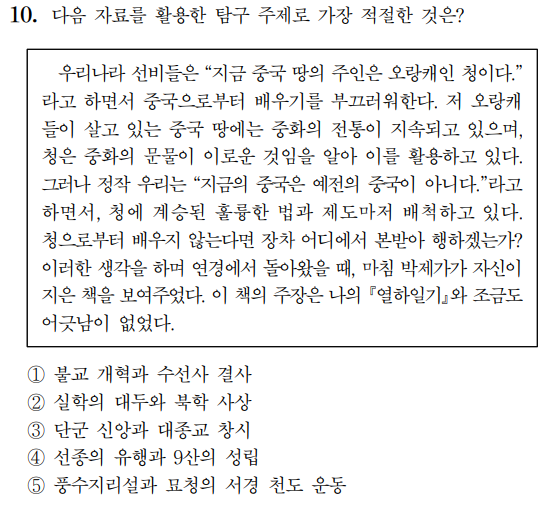 10. 다음 자료를 활용한 탐구 주제로 가장 적절한 것은?

우리나라 선비들은 “지금 중국 땅의 주인은 오랑캐인 청이다.”라고 하면서 중국으로부터 배우기를 부끄러워한다. 저 오랑캐들이 살고 있는 중국 땅에는 중화의 전통이 지속되고 있으며, 청은 중화의 문물이 이로운 것임을 알아 이를 활용하고 있다. 그러나 정작 우리는 “지금의 중국은 예전의 중국이 아니다.”라고 하면서, 청에 계승된 훌륭한 법과 제도마저 배척하고 있다. 청으로부터 배우지 않는다면 장차 어디에서 본받아 행하겠는가? 이러한 생각을 하며 연경에서 돌아왔을 때, 마침 박제가가 자신이 지은 책을 보여주었다. 이 책의 주장은 나의 『열하일기』와 조금도 어긋남이 없었다.

① 불교 개혁과 수선사 결사
② 실학의 대두와 북학 사상
③ 단군 신앙과 대종교 창시
④ 선종의 유행과 9산의 성립
⑤ 풍수지리설과 묘청의 서경 천도 운동